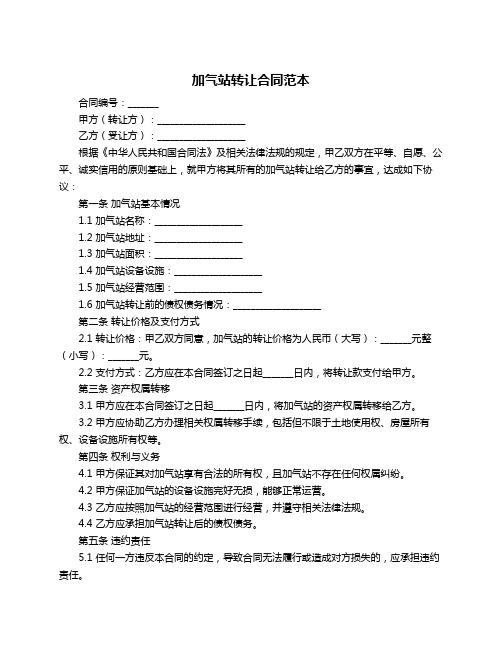 加气站转让合同范本

合同编号：______

甲方（转让方）：__________________

乙方（受让方）：__________________

根据《中华人民共和国合同法》及相关法律法规的规定，甲乙双方在平等、自愿、公平、诚实信用的原则基础上，就甲方将其所有的加气站转让给乙方的事宜，达成如下协议：

第一条 加气站基本情况

1.1 加气站名称：__________________

1.2 加气站地址：__________________

1.3 加气站面积：__________________

1.4 加气站设备设施：__________________

1.5 加气站经营范围：__________________

1.6 加气站转让前的债权债务情况：__________________

第二条 转让价格及支付方式

2.1 转让价格：甲乙双方同意，加气站的转让价格为人民币（大写）：______元整（小写）：______元。

2.2 支付方式：乙方应在本合同签订之日起______日内，将转让款支付给甲方。

第三条 资产权属转移

3.1 甲方应在本合同签订之日起______日内，将加气站的资产权属转移给乙方。

3.2 甲方应协助乙方办理相关权属转移手续，包括但不限于土地使用权、房屋所有权、设备设施所有权等。

第四条 权利与义务

4.1 甲方保证其对加气站享有合法的所有权，且加气站不存在任何权属纠纷。

4.2 甲方保证加气站的设备设施完好无损，能够正常运营。

4.3 乙方应按照加气站的经营范围进行经营，并遵守相关法律法规。

4.4 乙方应承担加气站转让后的债权债务。

第五条 违约责任

5.1 任何一方违反本合同的约定，导致合同无法履行或造成对方损失的，应承担违约责任。